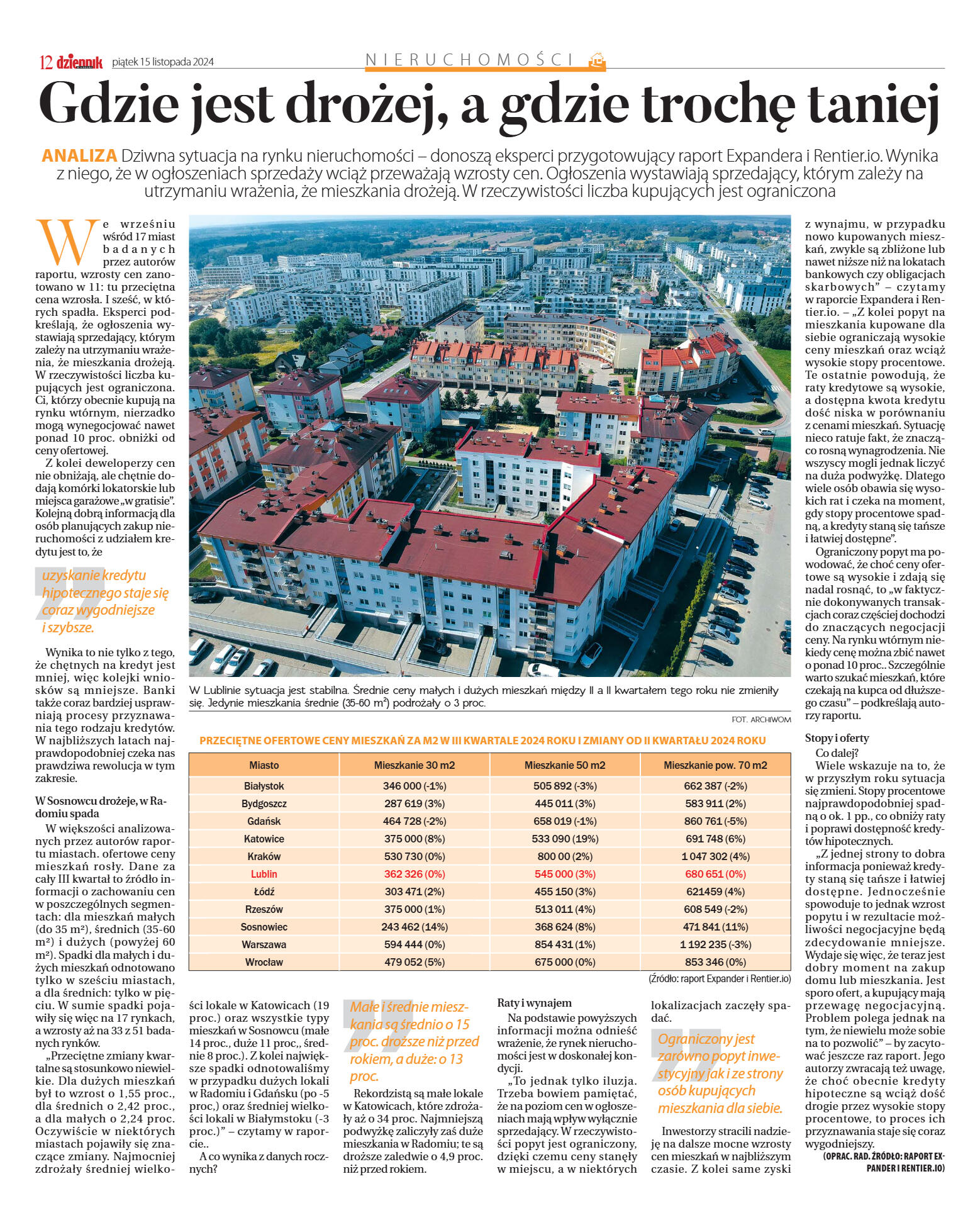 12 dziennik piątek 15 listopada 2024

NIERUCHOMOŚCI

Gdzie jest drożej, a gdzie trochę taniej

ANALIZA Dziwna sytuacja na rynku nieruchomości – donoszą eksperci przygotowujący raport Expandera i Rentier.io. Wynika z niego, że w ogłoszeniach sprzedaży wciąż przeważają wzrosty cen. Ogłoszenia wystawiają sprzedający, którym zależy na utrzymaniu wrażenia, że mieszkania drożeją. W rzeczywistości liczba kupujących jest ograniczona

We wrześniu wśród 17 miast badanych przez autorów raportu, wzrosty cen zanotowano w 11: tu przeciętna cena wzrosła. I sześć, w których spadła. Eksperci podkreślają, że ogłoszenia wystawiają sprzedający, którym zależy na utrzymaniu wrażenia, że mieszkania drożeją. W rzeczywistości liczba kupujących jest ograniczona. Ci, którzy obecnie kupują na rynku wtórnym, nierzadko mogą wynegocjować nawet ponad 10 proc. obniżki od ceny ofertowej.

Z kolei deweloperzy cen nie obniżają, ale chętnie dodają komórki lokatorskie lub miejsca garażowe „w gratisie". Kolejną dobrą informacją dla osób planujących zakup nieruchomości z udziałem kredytu jest to, że

uzyskanie kredytu hipotecznego staje się coraz wygodniejsze i szybsze.

Wynika to nie tylko z tego, że chętnych na kredyt jest mniej, więc kolejki wniosków są mniejsze. Banki także coraz bardziej usprawniają procesy przyznawania tego rodzaju kredytów. W najbliższych latach najprawdopodobniej czeka nas prawdziwa rewolucja w tym zakresie.

W Sosnowcu drożeje, w Radomiu spada

W większości analizowanych przez autorów raportu miastach. ofertowe ceny mieszkań rosły. Dane za cały III kwartał to źródło informacji o zachowaniu cen w poszczególnych segmentach: dla mieszkań małych (do 35 m²), średnich (35-60 m²) i dużych (powyżej 60 m²). Spadki dla małych i dużych mieszkań odnotowano tylko w sześciu miastach, a dla średnich: tylko w pięciu. W sumie spadki pojawiły się więc na 17 rynkach, a wzrosty aż na 33 z 51 badanych rynków.

„Przeciętne zmiany kwartalne są stosunkowo niewielkie. Dla dużych mieszkań był to wzrost o 1,55 proc., dla średnich o 2,42 proc., a dla małych o 2,24 proc. Oczywiście w niektórych miastach pojawiły się znaczące zmiany. Najmocniej zdrożały średniej wielkości lokale w Katowicach (19 proc.) oraz wszystkie typy mieszkań w Sosnowcu (małe 14 proc., duże 11 proc,, średnie 8 proc.). Z kolei największe spadki odnotowaliśmy w przypadku dużych lokali w Radomiu i Gdańsku (po -5 proc,) oraz średniej wielkości lokali w Białymstoku (-3 proc.)" – czytamy w raporcie..

A co wynika z danych rocznych?

Małe i średnie mieszkania są średnio o 15 proc. droższe niż przed rokiem, a duże: o 13 proc.

Rekordzistą są małe lokale w Katowicach, które zdrożały aż o 34 proc. Najmniejszą podwyżkę zaliczyły zaś duże mieszkania w Radomiu; te są droższe zaledwie o 4,9 proc. niż przed rokiem.

Raty i wynajem

Na podstawie powyższych informacji można odnieść wrażenie, że rynek nieruchomości jest w doskonałej kondycji.

„To jednak tylko iluzja. Trzeba bowiem pamiętać, że na poziom cen w ogłoszeniach mają wpływ wyłącznie sprzedający. W rzeczywistości popyt jest ograniczony, dzięki czemu ceny stanęły w miejscu, a w niektórych lokalizacjach zaczęły spadać.

Ograniczony jest zarówno popyt inwestycyjny jak i ze strony osób kupujących mieszkania dla siebie.

Inwestorzy stracili nadzieję na dalsze mocne wzrosty cen mieszkań w najbliższym czasie. Z kolei same zyski z wynajmu, w przypadku nowo kupowanych mieszkań, zwykle są zbliżone lub nawet niższe niż na lokatach bankowych czy obligacjach skarbowych" – czytamy w raporcie Expandera i Rentier.io. – „Z kolei popyt na mieszkania kupowane dla siebie ograniczają wysokie ceny mieszkań oraz wciąż wysokie stopy procentowe. Te ostatnie powodują, że raty kredytowe są wysokie, a dostępna kwota kredytu dość niska w porównaniu z cenami mieszkań. Sytuację nieco ratuje fakt, że znacząco rosną wynagrodzenia. Nie wszyscy mogli jednak liczyć na duża podwyżkę. Dlatego wiele osób obawia się wysokich rat i czeka na moment, gdy stopy procentowe spadną, a kredyty staną się tańsze i łatwiej dostępne".

Ograniczony popyt ma powodować, że choć ceny ofertowe są wysokie i zdają się nadal rosnąć, to „w faktycznie dokonywanych transakcjach coraz częściej dochodzi do znaczących negocjacji ceny. Na rynku wtórnym niekiedy cenę można zbić nawet o ponad 10 proc.. Szczególnie warto szukać mieszkań, które czekają na kupca od dłuższego czasu" – podkreślają autorzy raportu.

Stopy i oferty

Co dalej?

Wiele wskazuje na to, że w przyszłym roku sytuacja się zmieni. Stopy procentowe najprawdopodobniej spadną o ok. 1 pp., co obniży raty i poprawi dostępność kredytów hipotecznych.

„Z jednej strony to dobra informacja ponieważ kredyty staną się tańsze i łatwiej dostępne. Jednocześnie spowoduje to jednak wzrost popytu i w rezultacie możliwości negocjacyjne będą zdecydowanie mniejsze. Wydaje się więc, że teraz jest dobry moment na zakup domu lub mieszkania. Jest sporo ofert, a kupujący mają przewagę negocjacyjną. Problem polega jednak na tym, że niewielu może sobie na to pozwolić" – by zacytować jeszcze raz raport. Jego autorzy zwracają też uwagę, że choć obecnie kredyty hipoteczne są wciąż dość drogie przez wysokie stopy procentowe, to proces ich przyznawania staje się coraz wygodniejszy.

(OPRAC. RAD. ŹRÓDŁO: RAPORT EXPANDER I RENTIER.IO)

W Lublinie sytuacja jest stabilna. Średnie ceny małych i dużych mieszkań między II a II kwartałem tego roku nie zmieniły się. Jedynie mieszkania średnie (35-60 m²) podrożały o 3 proc.

FOT. ARCHIWOM

PRZECIĘTNE OFERTOWE CENY MIESZKAŃ ZA M2 W III KWARTALE 2024 ROKU I ZMIANY OD II KWARTAŁU 2024 ROKU

| Miasto | Mieszkanie 30 m2 | Mieszkanie 50 m2 | Mieszkanie pow. 70 m2 |
|---|---|---|---|
| Białystok | 346 000 (-1%) | 505 892 (-3%) | 662 387 (-2%) |
| Bydgoszcz | 287 619 (3%) | 445 011 (3%) | 583 911 (2%) |
| Gdańsk | 464 728 (-2%) | 658 019 (-1%) | 860 761 (-5%) |
| Katowice | 375 000 (8%) | 533 090 (19%) | 691 748 (6%) |
| Kraków | 530 730 (0%) | 800 00 (2%) | 1 047 302 (4%) |
| Lublin | 362 326 (0%) | 545 000 (3%) | 680 651 (0%) |
| Łódź | 303 471 (2%) | 455 150 (3%) | 621459 (4%) |
| Rzeszów | 375 000 (1%) | 513 011 (4%) | 608 549 (-2%) |
| Sosnowiec | 243 462 (14%) | 368 624 (8%) | 471 841 (11%) |
| Warszawa | 594 444 (0%) | 854 431 (1%) | 1 192 235 (-3%) |
| Wrocław | 479 052 (5%) | 675 000 (0%) | 853 346 (0%) |

(Źródło: raport Expander i Rentier.io)